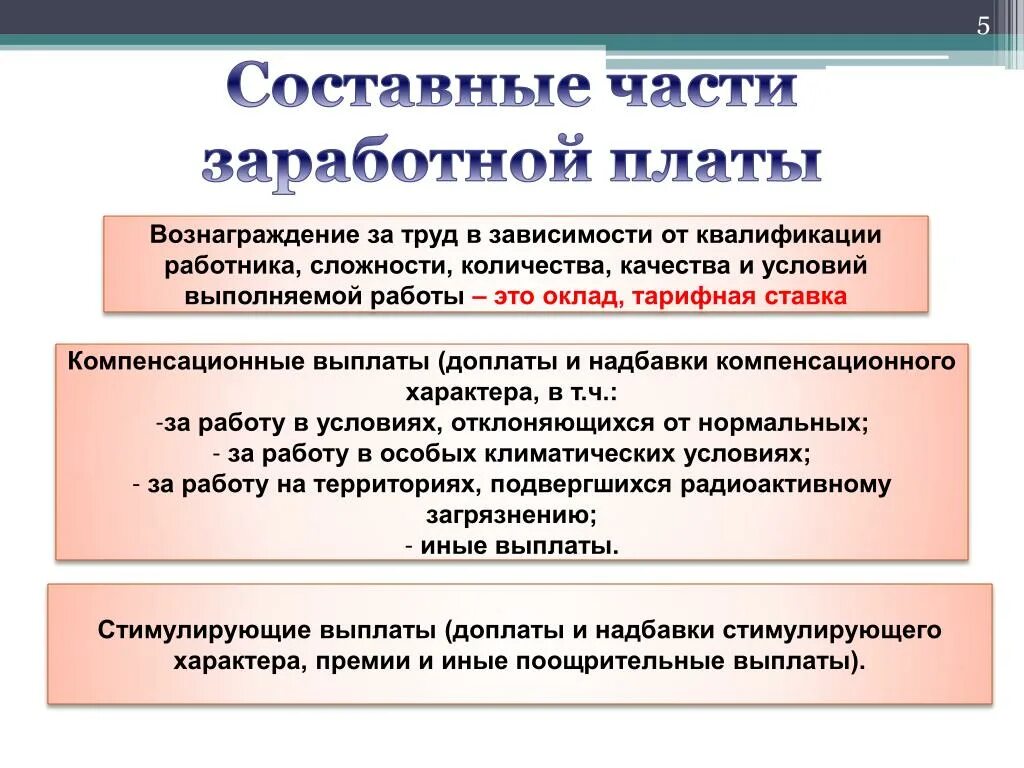 5

Составные части заработной платы

Вознаграждение за труд в зависимости от квалификации работника, сложности, количества, качества и условий выполняемой работы – это оклад, тарифная ставка

Компенсационные выплаты (доплаты и надбавки компенсационного характера, в т.ч.:
-за работу в условиях, отклоняющихся от нормальных;
- за работу в особых климатических условиях;
- за работу на территориях, подвергшихся радиоактивному загрязнению;
- иные выплаты.

Стимулирующие выплаты (доплаты и надбавки стимулирующего характера, премии и иные поощрительные выплаты).